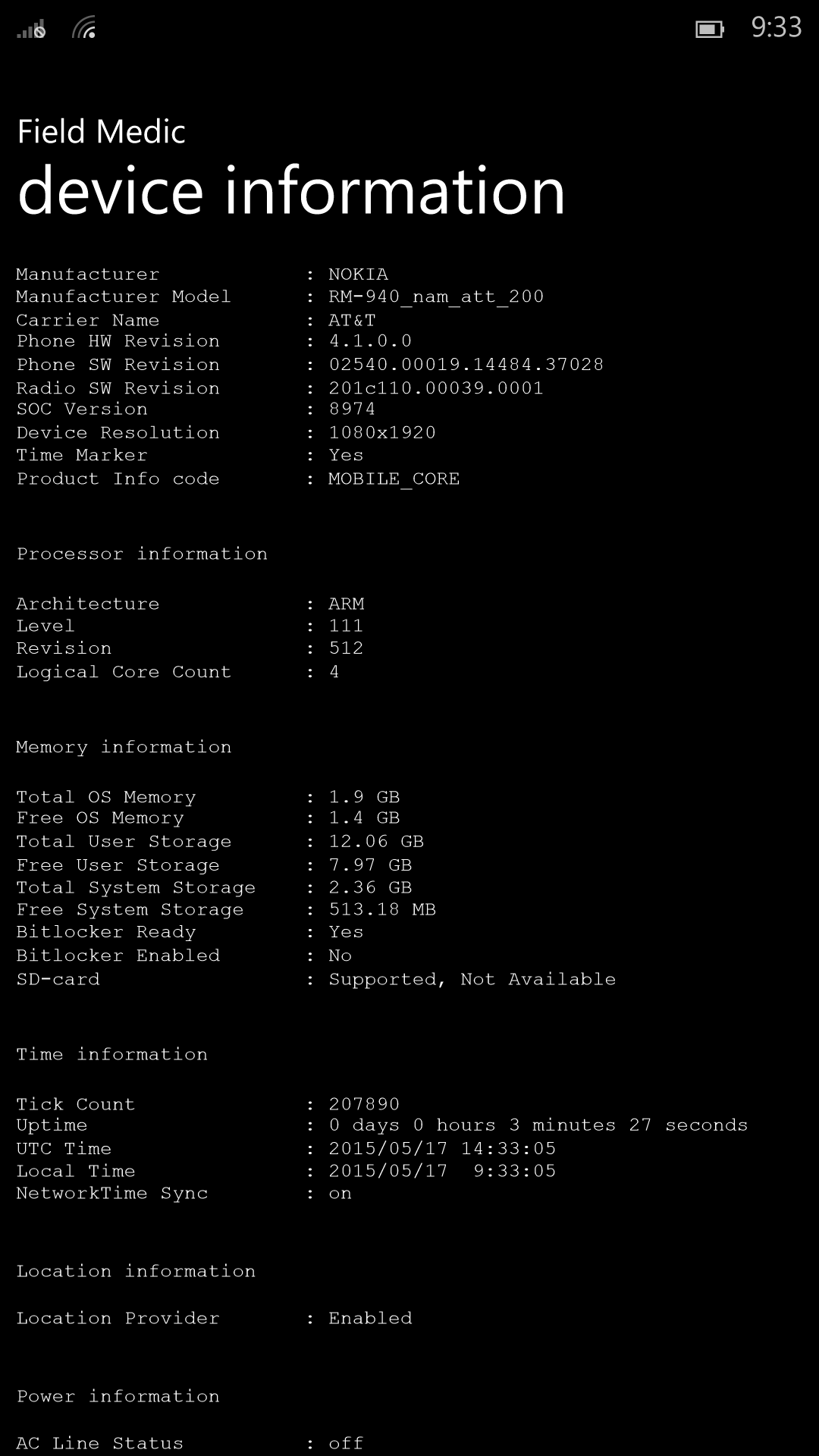 9:33

Field Medic
device information

Manufacturer : NOKIA
Manufacturer Model : RM-940_nam_att_200
Carrier Name : AT&T
Phone HW Revision : 4.1.0.0
Phone SW Revision : 02540.00019.14484.37028
Radio SW Revision : 201c110.00039.0001
SOC Version : 8974
Device Resolution : 1080x1920
Time Marker : Yes
Product Info code : MOBILE_CORE

Processor information

Architecture : ARM
Level : 111
Revision : 512
Logical Core Count : 4

Memory information

Total OS Memory : 1.9 GB
Free OS Memory : 1.4 GB
Total User Storage : 12.06 GB
Free User Storage : 7.97 GB
Total System Storage : 2.36 GB
Free System Storage : 513.18 MB
Bitlocker Ready : Yes
Bitlocker Enabled : No
SD-card : Supported, Not Available

Time information

Tick Count : 207890
Uptime : 0 days 0 hours 3 minutes 27 seconds
UTC Time : 2015/05/17 14:33:05
Local Time : 2015/05/17 9:33:05
NetworkTime Sync : on

Location information

Location Provider : Enabled

Power information

AC Line Status : off